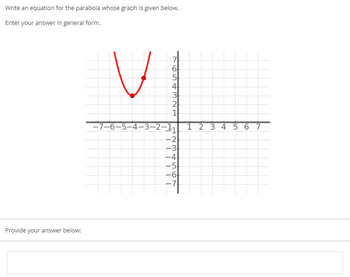 Write an equation for the parabola whose graph is given below.

Enter your answer in general form.

7
6
5
4
3
2
1
−7 −6 −5 −4 −3 −2 −1
1 2 3 4 5 6 7
−1
−2
−3
−4
−5
−6
−7

Provide your answer below: